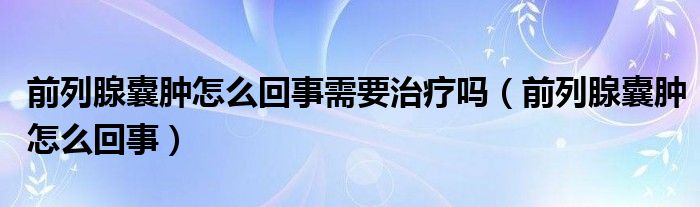 前列腺囊肿怎么回事需要治疗吗（前列腺囊肿怎么回事）